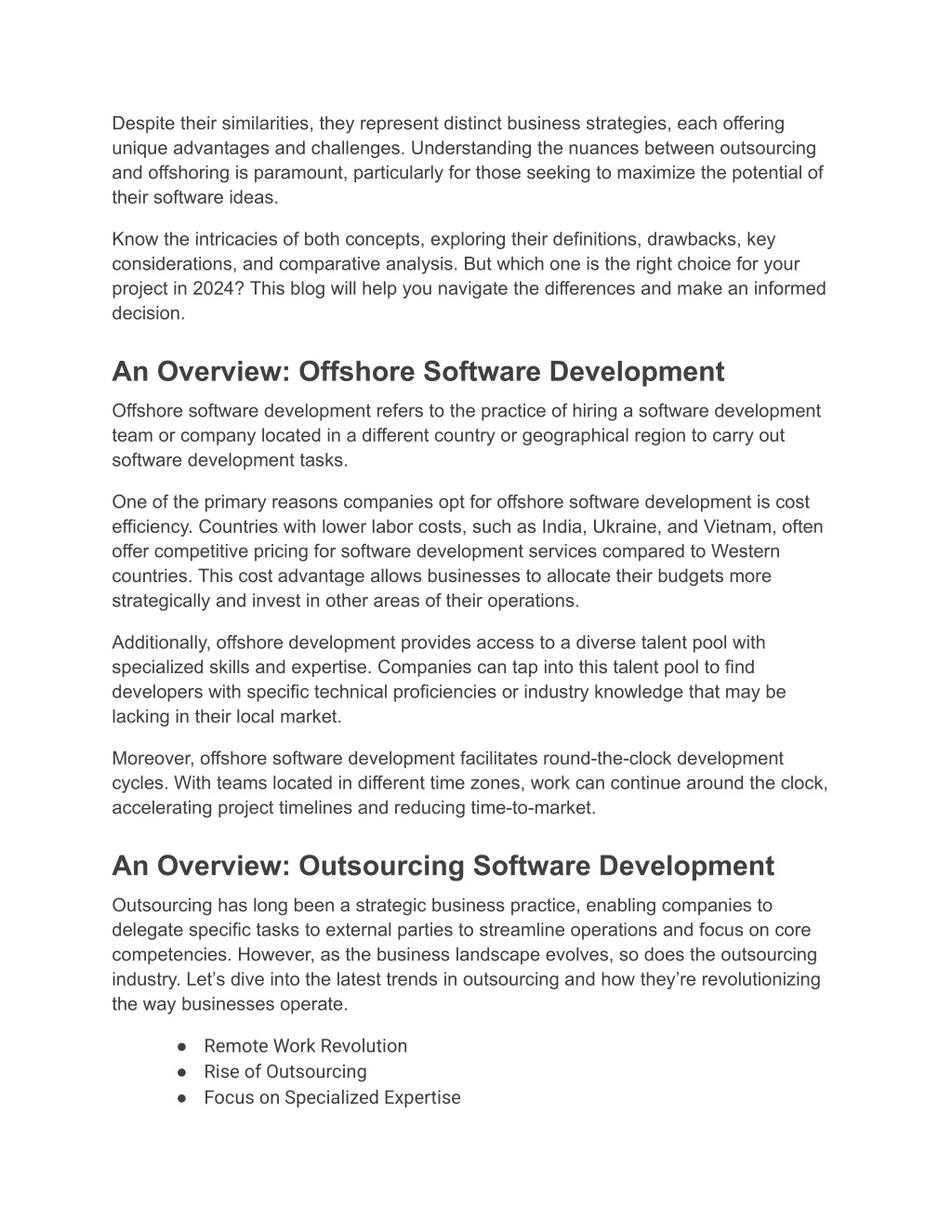 Despite their similarities, they represent distinct business strategies, each offering unique advantages and challenges. Understanding the nuances between outsourcing and offshoring is paramount, particularly for those seeking to maximize the potential of their software ideas.

Know the intricacies of both concepts, exploring their definitions, drawbacks, key considerations, and comparative analysis. But which one is the right choice for your project in 2024? This blog will help you navigate the differences and make an informed decision.

An Overview: Offshore Software Development

Offshore software development refers to the practice of hiring a software development team or company located in a different country or geographical region to carry out software development tasks.

One of the primary reasons companies opt for offshore software development is cost efficiency. Countries with lower labor costs, such as India, Ukraine, and Vietnam, often offer competitive pricing for software development services compared to Western countries. This cost advantage allows businesses to allocate their budgets more strategically and invest in other areas of their operations.

Additionally, offshore development provides access to a diverse talent pool with specialized skills and expertise. Companies can tap into this talent pool to find developers with specific technical proficiencies or industry knowledge that may be lacking in their local market.

Moreover, offshore software development facilitates round-the-clock development cycles. With teams located in different time zones, work can continue around the clock, accelerating project timelines and reducing time-to-market.

An Overview: Outsourcing Software Development

Outsourcing has long been a strategic business practice, enabling companies to delegate specific tasks to external parties to streamline operations and focus on core competencies. However, as the business landscape evolves, so does the outsourcing industry. Let’s dive into the latest trends in outsourcing and how they’re revolutionizing the way businesses operate.

● Remote Work Revolution
● Rise of Outsourcing
● Focus on Specialized Expertise